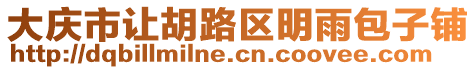 大庆市让胡路区明雨包子铺
http://dqbillmilne.cn.coovee.com